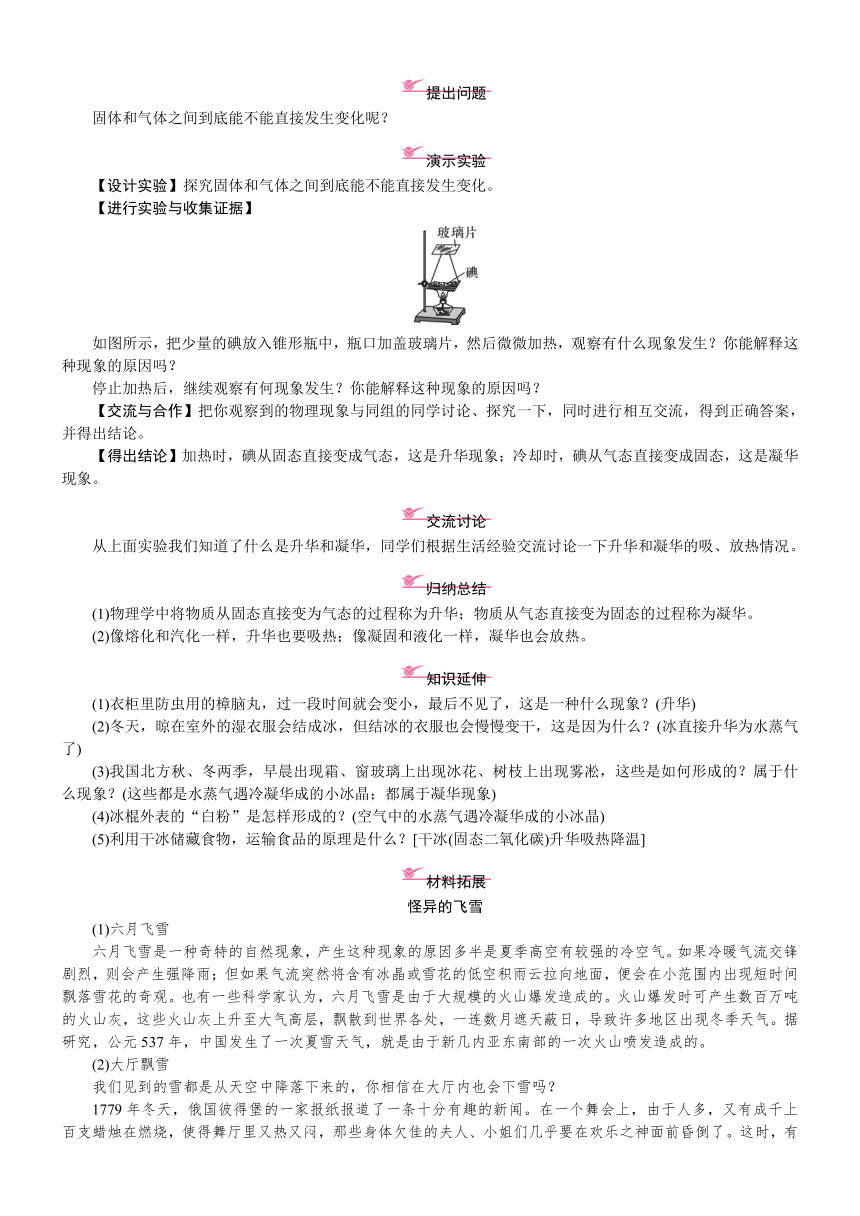 提出问题

固体和气体之间到底能不能直接发生变化呢？

演示实验

【设计实验】探究固体和气体之间到底能不能直接发生变化。

【进行实验与收集证据】

玻璃片

碘

如图所示，把少量的碘放入锥形瓶中，瓶口加盖玻璃片，然后微微加热，观察有什么现象发生？你能解释这种现象的原因吗？

停止加热后，继续观察有何现象发生？你能解释这种现象的原因吗？

【交流与合作】把你观察到的物理现象与同组的同学讨论、探究一下，同时进行相互交流，得到正确答案，并得出结论。

【得出结论】加热时，碘从固态直接变成气态，这是升华现象；冷却时，碘从气态直接变成固态，这是凝华现象。

交流讨论

从上面实验我们知道了什么是升华和凝华，同学们根据生活经验交流讨论一下升华和凝华的吸、放热情况。

归纳总结

(1)物理学中将物质从固态直接变为气态的过程称为升华；物质从气态直接变为固态的过程称为凝华。

(2)像熔化和汽化一样，升华也要吸热；像凝固和液化一样，凝华也会放热。

知识延伸

(1)衣柜里防虫用的樟脑丸，过一段时间就会变小，最后不见了，这是一种什么现象？(升华)

(2)冬天，晾在室外的湿衣服会结成冰，但结冰的衣服也会慢慢变干，这是因为什么？(冰直接升华为水蒸气了)

(3)我国北方秋、冬两季，早晨出现霜、窗玻璃上出现冰花、树枝上出现雾凇，这些是如何形成的？属于什么现象？(这些都是水蒸气遇冷凝华成的小冰晶；都属于凝华现象)

(4)冰棍外表的“白粉”是怎样形成的？(空气中的水蒸气遇冷凝华成的小冰晶)

(5)利用干冰储藏食物，运输食品的原理是什么？[干冰(固态二氧化碳)升华吸热降温]

材料拓展

怪异的飞雪

(1)六月飞雪

六月飞雪是一种奇特的自然现象，产生这种现象的原因多半是夏季高空有较强的冷空气。如果冷暖气流交锋剧烈，则会产生强降雨；但如果气流突然将含有冰晶或雪花的低空积雨云拉向地面，便会在小范围内出现短时间飘落雪花的奇观。也有一些科学家认为，六月飞雪是由于大规模的火山爆发造成的。火山爆发时可产生数百万吨的火山灰，这些火山灰上升至大气高层，飘散到世界各处，一连数月遮天蔽日，导致许多地区出现冬季天气。据研究，公元537年，中国发生了一次夏雪天气，就是由于新几内亚东南部的一次火山喷发造成的。

(2)大厅飘雪

我们见到的雪都是从天空中降落下来的，你相信在大厅内也会下雪吗？

1779年冬天，俄国彼得堡的一家报纸报道了一条十分有趣的新闻。在一个舞会上，由于人多，又有成千上百支蜡烛在燃烧，使得舞厅里又热又闷，那些身体欠佳的夫人、小姐们几乎要在欢乐之神面前昏倒了。这时，有